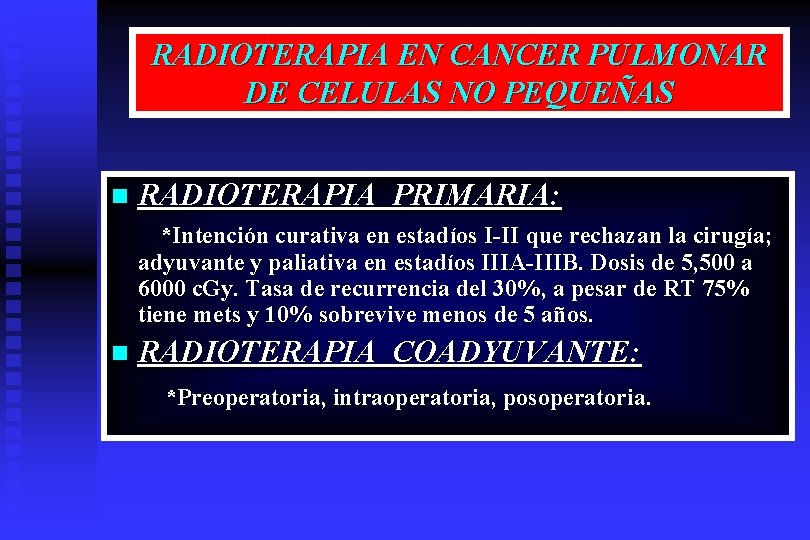 RADIOTERAPIA EN CANCER PULMONAR DE CELULAS NO PEQUEÑAS

RADIOTERAPIA PRIMARIA:

*Intención curativa en estadíos I-II que rechazan la cirugía; adyuvante y paliativa en estadíos IIIA-IIIB. Dosis de 5,500 a 6000 cGy. Tasa de recurrencia del 30%, a pesar de RT 75% tiene mets y 10% sobrevive menos de 5 años.

RADIOTERAPIA COADYUVANTE:

*Preoperatoria, intraoperatoria, posoperatoria.